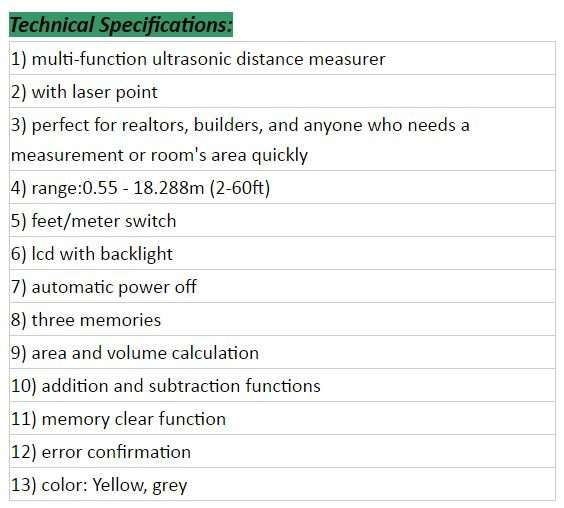 Technical Specifications:

| 1) multi-function ultrasonic distance measurer |
|---|
| 2) with laser point |
| 3) perfect for realtors, builders, and anyone who needs a measurement or room's area quickly |
| 4) range:0.55 - 18.288m (2-60ft) |
| 5) feet/meter switch |
| 6) lcd with backlight |
| 7) automatic power off |
| 8) three memories |
| 9) area and volume calculation |
| 10) addition and subtraction functions |
| 11) memory clear function |
| 12) error confirmation |
| 13) color: Yellow, grey |